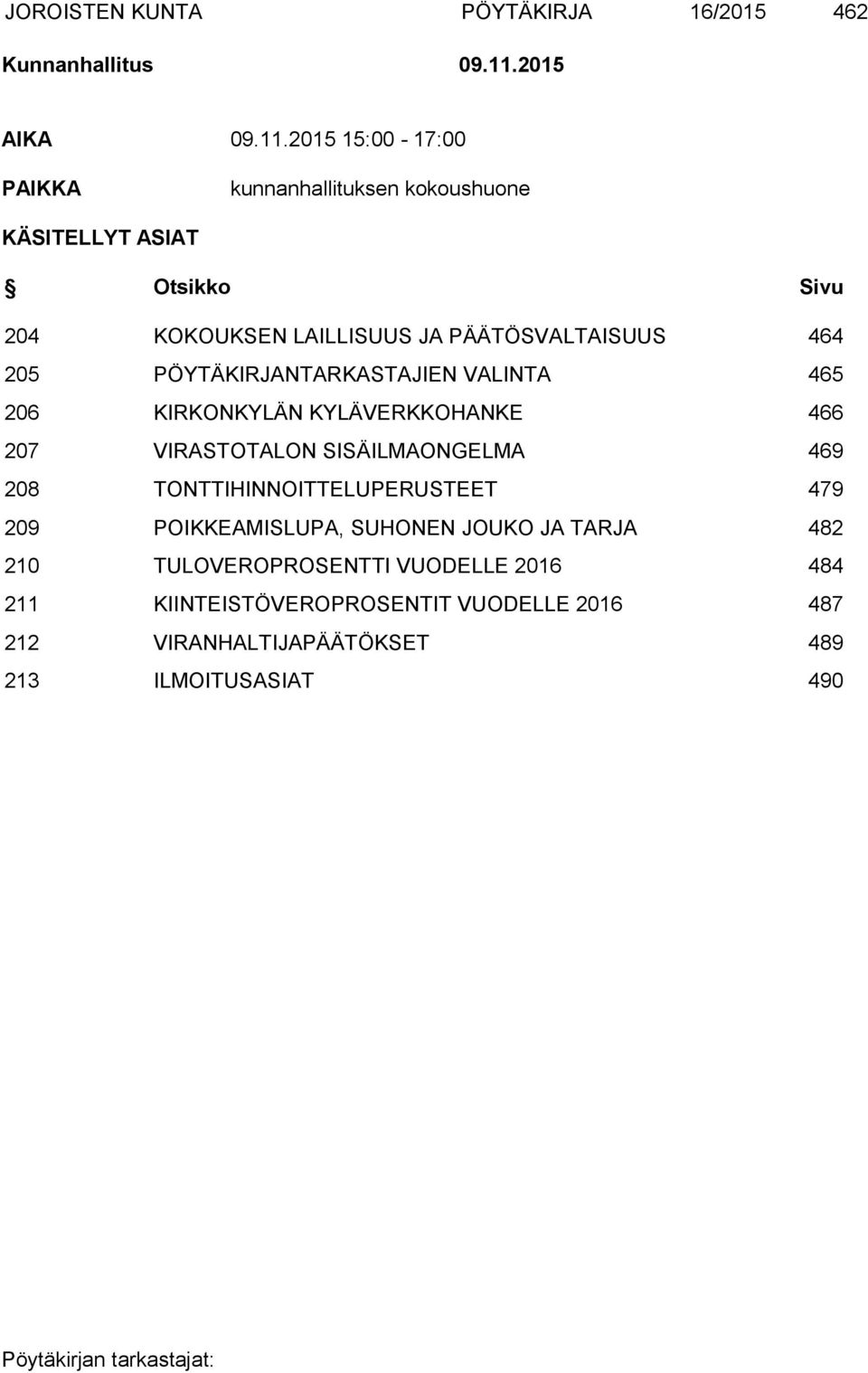 JOROISTEN KUNTA PÖYTÄKIRJA 16/2015 462

Kunnanhallitus 09.11.2015

AIKA 09.11.2015 15:00 - 17:00

PAIKKA kunnanhallituksen kokoushuone

KÄSITELLYT ASIAT

| § | Otsikko | Sivu |
|---|---|---|
| 204 | KOKOUKSEN LAILLISUUS JA PÄÄTÖSVALTAISUUS | 464 |
| 205 | PÖYTÄKIRJANTARKASTAJIEN VALINTA | 465 |
| 206 | KIRKONKYLÄN KYLÄVERKKOHANKE | 466 |
| 207 | VIRASTOTALON SISÄILMAONGELMA | 469 |
| 208 | TONTTIHINNOITTELUPERUSTEET | 479 |
| 209 | POIKKEAMISLUPA, SUHONEN JOUKO JA TARJA | 482 |
| 210 | TULOVEROPROSENTTI VUODELLE 2016 | 484 |
| 211 | KIINTEISTÖVEROPROSENTIT VUODELLE 2016 | 487 |
| 212 | VIRANHALTIJAPÄÄTÖKSET | 489 |
| 213 | ILMOITUSASIAT | 490 |

Pöytäkirjan tarkastajat: